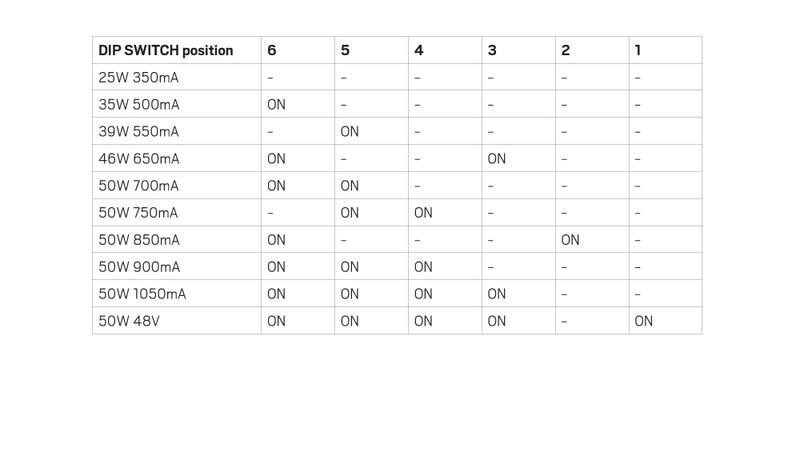 | DIP SWITCH position | 6 | 5 | 4 | 3 | 2 | 1 |
|---|---|---|---|---|---|---|
| 25W 350mA | - | - | - | - | - | - |
| 35W 500mA | ON | - | - | - | - | - |
| 39W 550mA | - | ON | - | - | - | - |
| 46W 650mA | ON | - | - | ON | - | - |
| 50W 700mA | ON | ON | - | - | - | - |
| 50W 750mA | - | ON | ON | - | - | - |
| 50W 850mA | ON | - | - | - | ON | - |
| 50W 900mA | ON | ON | ON | - | - | - |
| 50W 1050mA | ON | ON | ON | ON | - | - |
| 50W 48V | ON | ON | ON | ON | - | ON |